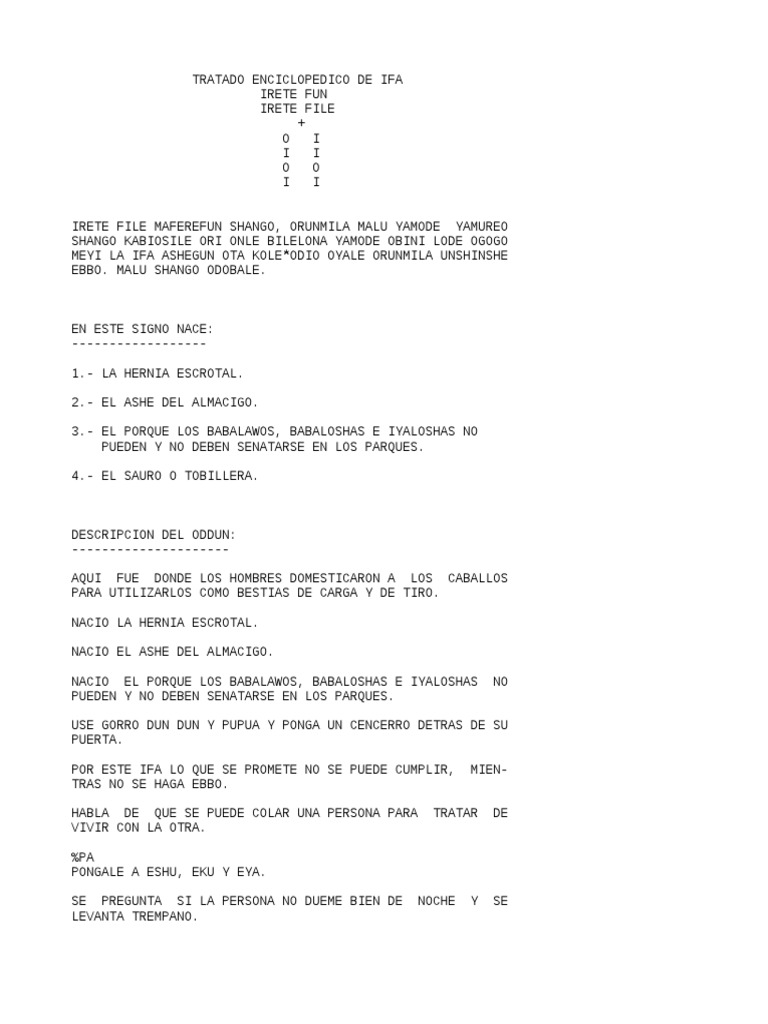 TRATADO ENCICLOPEDICO DE IFA
IRETE FUN
IRETE FILE
+
O I
I I
O O
I I

IRETE FILE MAFEREFUN SHANGO, ORUNMILA MALU YAMODE YAMUREO SHANGO KABIOSILE ORI ONLE BILELONA YAMODE OBINI LODE OGOGO MEYI LA IFA ASHEGUN OTA KOLE*ODIO OYALE ORUNMILA UNSHINSHE EBBO. MALU SHANGO ODOBALE.

EN ESTE SIGNO NACE:
------------------

1.- LA HERNIA ESCROTAL.

2.- EL ASHE DEL ALMACIGO.

3.- EL PORQUE LOS BABALAWOS, BABALOSHAS E IYALOSHAS NO PUEDEN Y NO DEBEN SENATARSE EN LOS PARQUES.

4.- EL SAURO O TOBILLERA.

DESCRIPCION DEL ODDUN:
---------------------

AQUI FUE DONDE LOS HOMBRES DOMESTICARON A LOS CABALLOS PARA UTILIZARLOS COMO BESTIAS DE CARGA Y DE TIRO.

NACIO LA HERNIA ESCROTAL.

NACIO EL ASHE DEL ALMACIGO.

NACIO EL PORQUE LOS BABALAWOS, BABALOSHAS E IYALOSHAS NO PUEDEN Y NO DEBEN SENATARSE EN LOS PARQUES.

USE GORRO DUN DUN Y PUPUA Y PONGA UN CENCERRO DETRAS DE SU PUERTA.

POR ESTE IFA LO QUE SE PROMETE NO SE PUEDE CUMPLIR, MIENTRAS NO SE HAGA EBBO.

HABLA DE QUE SE PUEDE COLAR UNA PERSONA PARA TRATAR DE VIVIR CON LA OTRA.

%PA
PONGALE A ESHU, EKU Y EYA.

SE PREGUNTA SI LA PERSONA NO DUEME BIEN DE NOCHE Y SE LEVANTA TREMPANO.